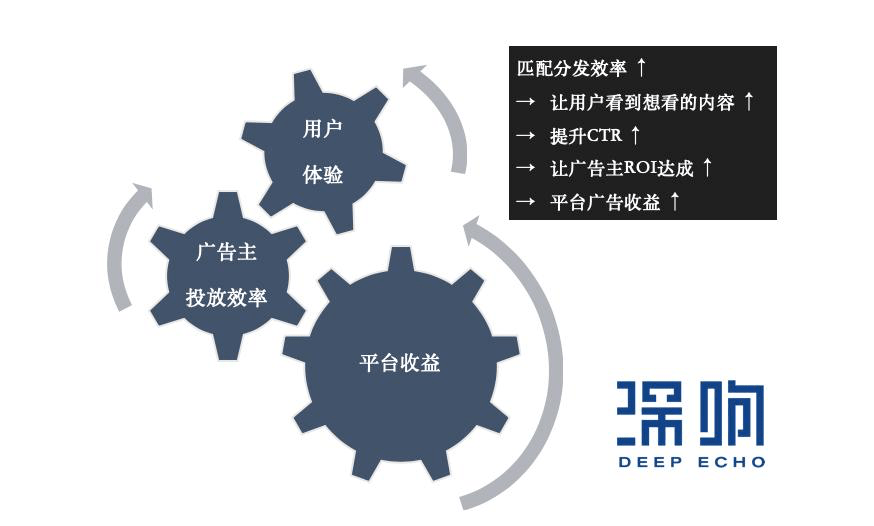 用户
体验

广告主
投放效率

平台收益

匹配分发效率 ↑
→ 让用户看到想看的内容 ↑
→ 提升CTR ↑
→ 让广告主ROI达成 ↑
→ 平台广告收益 ↑

深响
DEEP ECHO